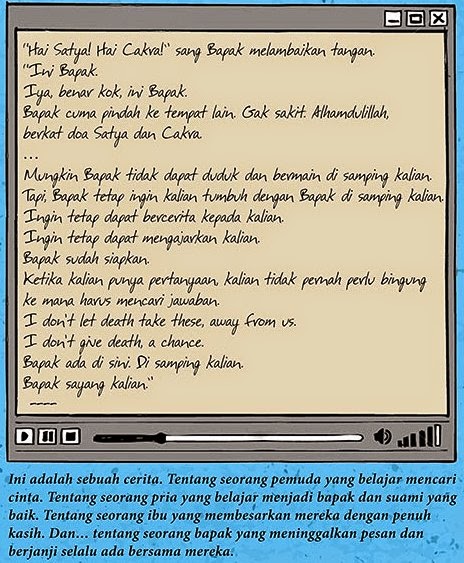 "Hai Satya! Hai Cakra!" sang Bapak melambaikan tangan.

"Ini Bapak.

Iya, benar kok, ini Bapak.

Bapak cuma pindah ke tempat lain. Gak sakit. Alhamdulillah, berkat doa Satya dan Cakra.

...

Mungkin Bapak tidak dapat duduk dan bermain di samping kalian.

Tapi, Bapak tetap ingin kalian tumbuh dengan Bapak di samping kalian.

Ingin tetap dapat bercerita kepada kalian.

Ingin tetap dapat mengajarkan kalian.

Bapak sudah siapkan.

Ketika kalian punya pertanyaan, kalian tidak pernah perlu bingung ke mana harus mencari jawaban.

I don't let death take these, away from us.

I don't give death, a chance.

Bapak ada di sini. Di samping kalian.

Bapak sayang kalian."

----

Ini adalah sebuah cerita. Tentang seorang pemuda yang belajar mencari cinta. Tentang seorang pria yang belajar menjadi bapak dan suami yang baik. Tentang seorang ibu yang membesarkan mereka dengan penuh kasih. Dan... tentang seorang bapak yang meninggalkan pesan dan berjanji selalu ada bersama mereka.